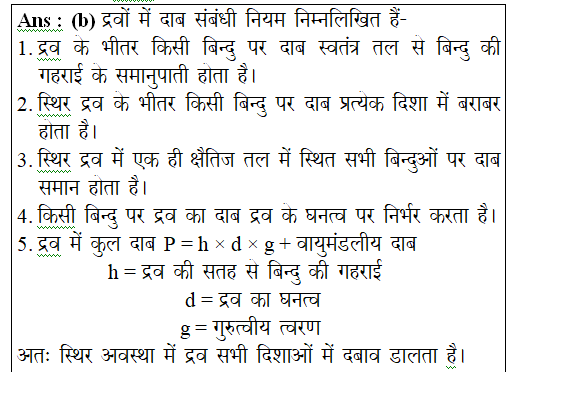 Ans : (b) द्रवों में दाब संबंधी नियम निम्नलिखित हैं-

1. द्रव के भीतर किसी बिन्दु पर दाब स्वतंत्र तल से बिन्दु की गहराई के समानुपाती होता है।

2. स्थिर द्रव के भीतर किसी बिन्दु पर दाब प्रत्येक दिशा में बराबर होता है।

3. स्थिर द्रव में एक ही क्षैतिज तल में स्थित सभी बिन्दुओं पर दाब समान होता है।

4. किसी बिन्दु पर द्रव का दाब द्रव के घनत्व पर निर्भर करता है।

5. द्रव में कुल दाब $P = h \times d \times g +$ वायुमंडलीय दाब

$h =$ द्रव की सतह से बिन्दु की गहराई

$d =$ द्रव का घनत्व

$g =$ गुरुत्वीय त्वरण

अतः स्थिर अवस्था में द्रव सभी दिशाओं में दबाव डालता है।